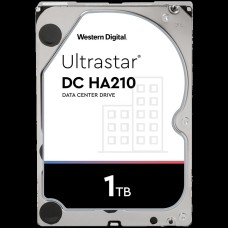 Western Digital.

Ultrastar®

DC HA210

DATA CENTER DRIVE

1TB